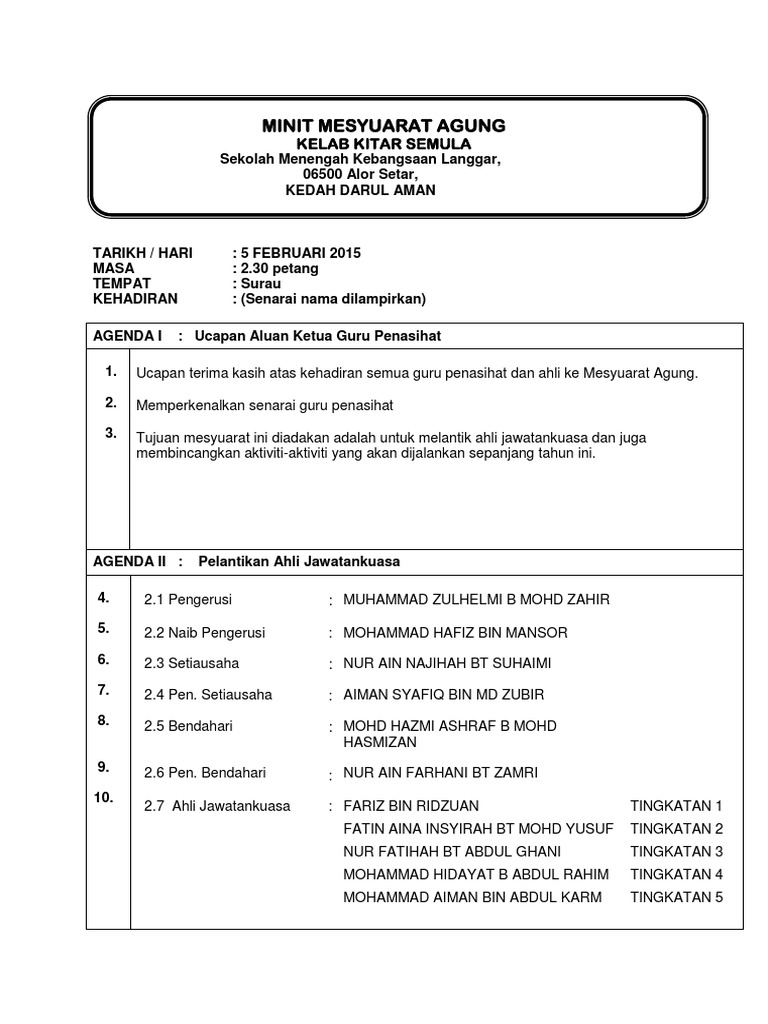 MINIT MESYUARAT AGUNG
KELAB KITAR SEMULA
Sekolah Menengah Kebangsaan Langgar,
06500 Alor Setar,
KEDAH DARUL AMAN

TARIKH / HARI : 5 FEBRUARI 2015
MASA : 2.30 petang
TEMPAT : Surau
KEHADIRAN : (Senarai nama dilampirkan)

AGENDA I : Ucapan Aluan Ketua Guru Penasihat

1. Ucapan terima kasih atas kehadiran semua guru penasihat dan ahli ke Mesyuarat Agung.

2. Memperkenalkan senarai guru penasihat

3. Tujuan mesyuarat ini diadakan adalah untuk melantik ahli jawatankuasa dan juga membincangkan aktiviti-aktiviti yang akan dijalankan sepanjang tahun ini.

AGENDA II : Pelantikan Ahli Jawatankuasa

4. 2.1 Pengerusi : MUHAMMAD ZULHELMI B MOHD ZAHIR
5. 2.2 Naib Pengerusi : MOHAMMAD HAFIZ BIN MANSOR
6. 2.3 Setiausaha : NUR AIN NAJIHAH BT SUHAIMI
7. 2.4 Pen. Setiausaha : AIMAN SYAFIQ BIN MD ZUBIR
8. 2.5 Bendahari : MOHD HAZMI ASHRAF B MOHD HASMIZAN
9. 2.6 Pen. Bendahari : NUR AIN FARHANI BT ZAMRI
10. 2.7 Ahli Jawatankuasa : FARIZ BIN RIDZUAN TINGKATAN 1
FATIN AINA INSYIRAH BT MOHD YUSUF TINGKATAN 2
NUR FATIHAH BT ABDUL GHANI TINGKATAN 3
MOHAMMAD HIDAYAT B ABDUL RAHIM TINGKATAN 4
MOHAMMAD AIMAN BIN ABDUL KARM TINGKATAN 5